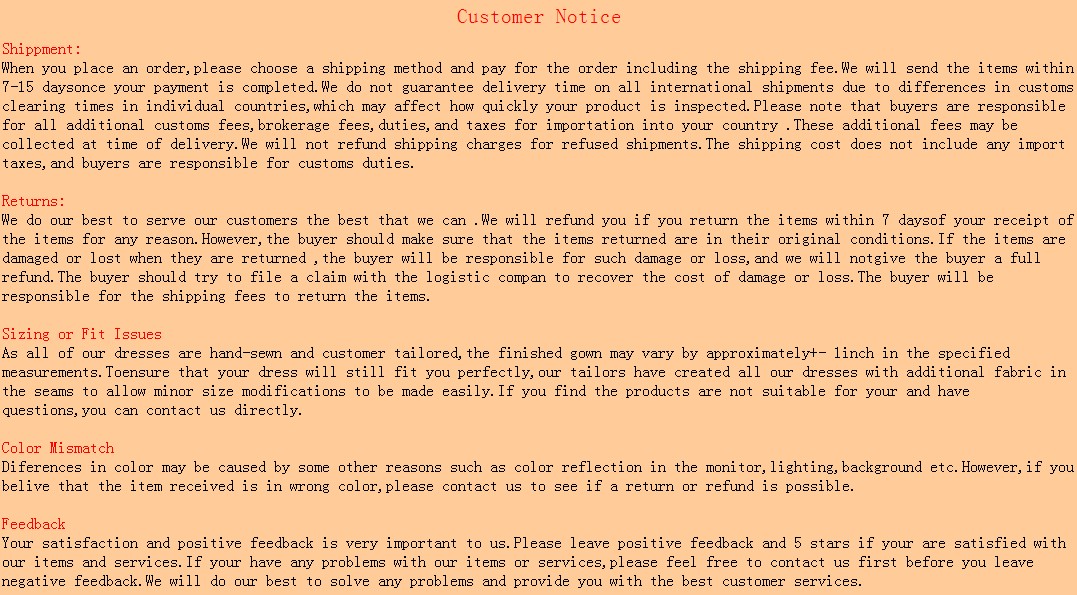 Customer Notice

Shippment:
When you place an order,please choose a shipping method and pay for the order including the shipping fee.We will send the items within 7-15 daysonce your payment is completed.We do not guarantee delivery time on all international shipments due to differences in customs clearing times in individual countries,which may affect how quickly your product is inspected.Please note that buyers are responsible for all additional customs fees,brokerage fees,duties,and taxes for importation into your country .These additional fees may be collected at time of delivery.We will not refund shipping charges for refused shipments.The shipping cost does not include any import taxes,and buyers are responsible for customs duties.

Returns:
We do our best to serve our customers the best that we can .We will refund you if you return the items within 7 daysof your receipt of the items for any reason.However,the buyer should make sure that the items returned are in their original conditions.If the items are damaged or lost when they are returned ,the buyer will be responsible for such damage or loss,and we will notgive the buyer a full refund.The buyer should try to file a claim with the logistic compan to recover the cost of damage or loss.The buyer will be responsible for the shipping fees to return the items.

Sizing or Fit Issues
As all of our dresses are hand-sewn and customer tailored,the finished gown may vary by approximately+- 1inch in the specified measurements.Toensure that your dress will still fit you perfectly,our tailors have created all our dresses with additional fabric in the seams to allow minor size modifications to be made easily.If you find the products are not suitable for your and have questions,you can contact us directly.

Color Mismatch
Diferences in color may be caused by some other reasons such as color reflection in the monitor,lighting,background etc.However,if you belive that the item received is in wrong color,please contact us to see if a return or refund is possible.

Feedback
Your satisfaction and positive feedback is very important to us.Please leave positive feedback and 5 stars if your are satisfied with our items and services.If your have any problems with our items or services,please feel free to contact us first before you leave negative feedback.We will do our best to solve any problems and provide you with the best customer services.